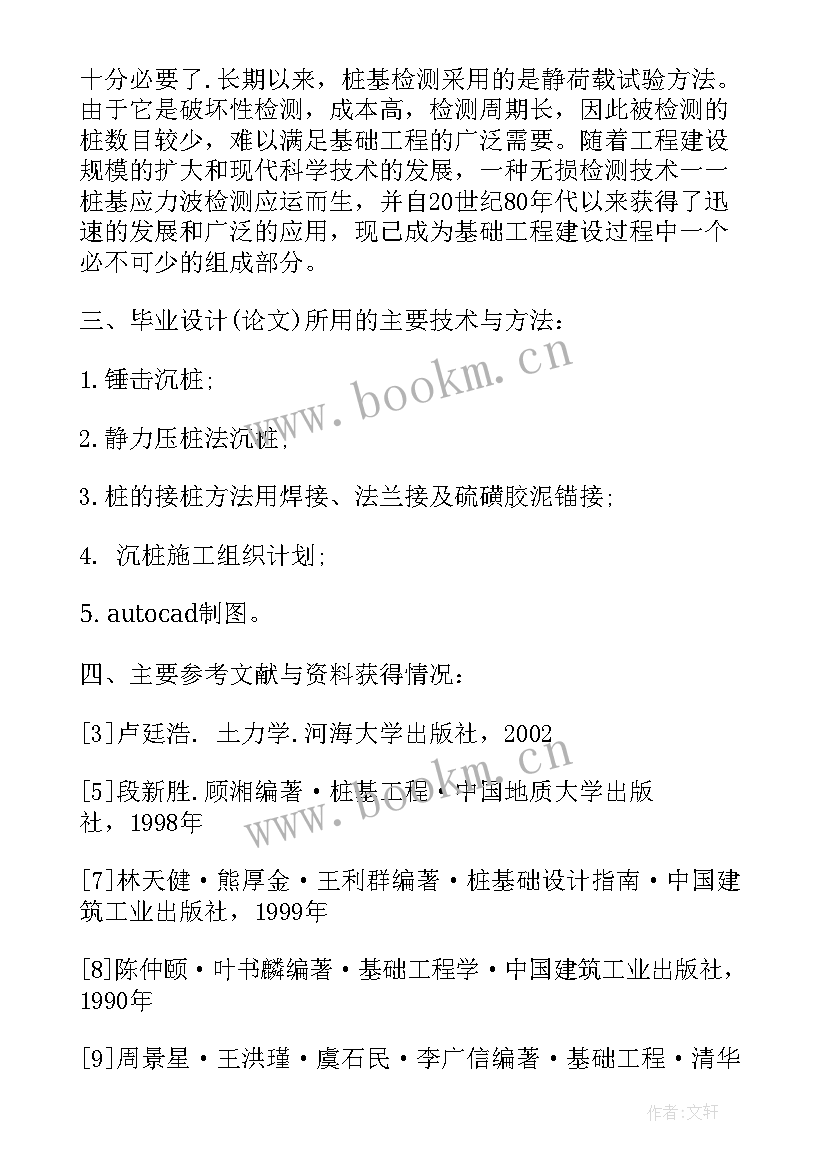 十分必要了.长期以来，桩基检测采用的是静荷载试验方法。由于它是破坏性检测，成本高，检测周期长，因此被检测的桩数目较少，难以满足基础工程的广泛需要。随着工程建设规模的扩大和现代科学技术的发展，一种无损检测技术一一桩基应力波检测应运而生，并自20世纪80年代以来获得了迅速的发展和广泛的应用，现已成为基础工程建设过程中一个必不可少的组成部分。

三、毕业设计(论文)所用的主要技术与方法：

1.锤击沉桩;

2.静力压桩法沉桩;

3.桩的接桩方法用焊接、法兰接及硫磺胶泥锚接;

4. 沉桩施工组织计划;

5.autocad制图。

四、主要参考文献与资料获得情况：

[3]卢廷浩. 土力学.河海大学出版社，2002

[5]段新胜.顾湘编著·桩基工程·中国地质大学出版社，1998年

[7]林天健·熊厚金·王利群编著·桩基础设计指南·中国建筑工业出版社，1999年

[8]陈仲颐·叶书麟编著·基础工程学·中国建筑工业出版社，1990年

[9]周景星·王洪瑾·虞石民·李广信编著·基础工程·清华

www.bookm.cn

www.bookm.cn

作者:文轩